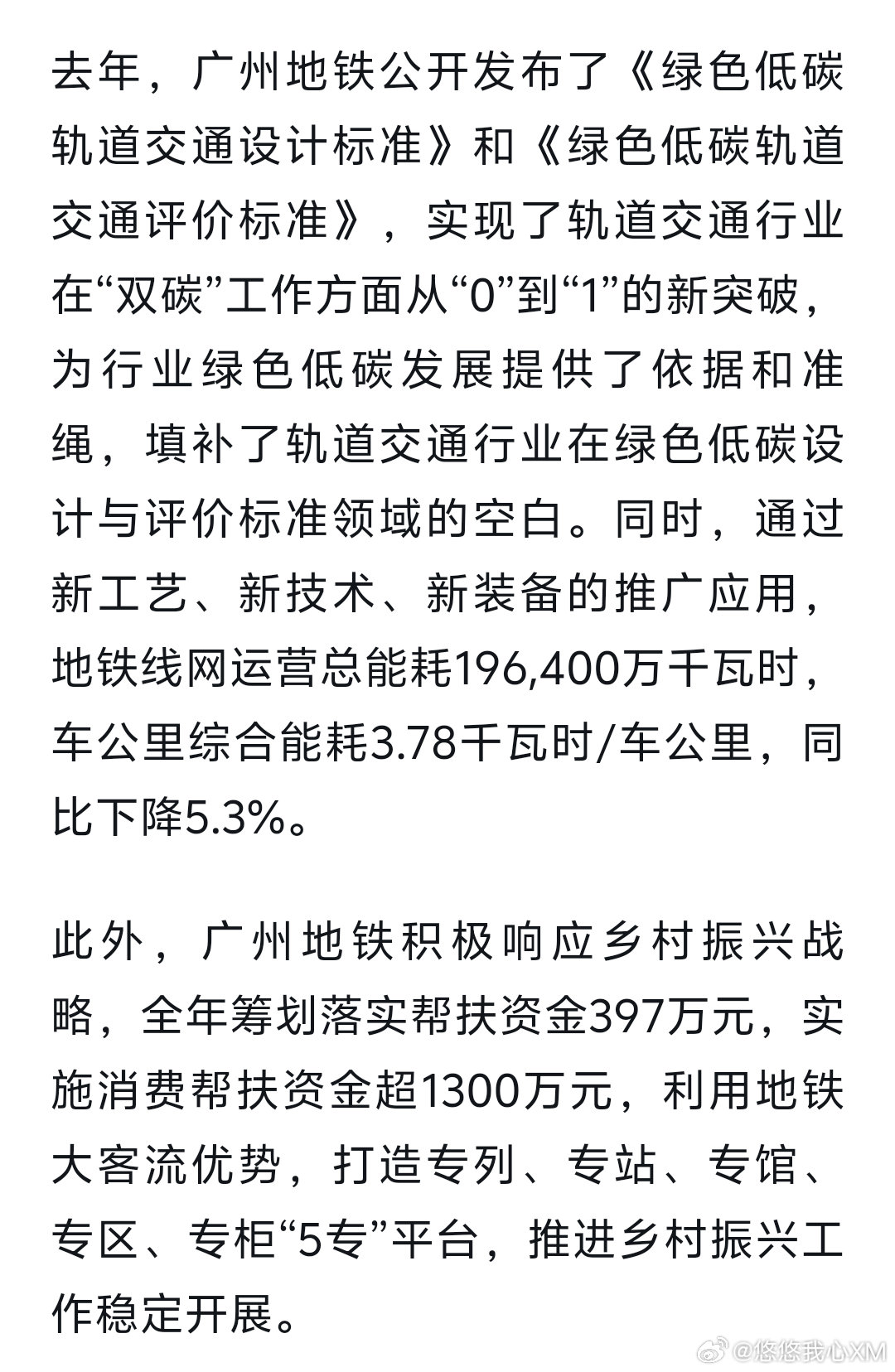 去年，广州地铁公开发布了《绿色低碳轨道交通设计标准》和《绿色低碳轨道交通评价标准》，实现了轨道交通行业在“双碳”工作方面从“0”到“1”的新突破，为行业绿色低碳发展提供了依据和准绳，填补了轨道交通行业在绿色低碳设计与评价标准领域的空白。同时，通过新工艺、新技术、新装备的推广应用，地铁线网运营总能耗196,400万千瓦时，车公里综合能耗3.78千瓦时/车公里，同比下降5.3%。

此外，广州地铁积极响应乡村振兴战略，全年筹划落实帮扶资金397万元，实施消费帮扶资金超1300万元，利用地铁大客流优势，打造专列、专站、专馆、专区、专柜“5专”平台，推进乡村振兴工作稳定开展。

@悠悠我心XM